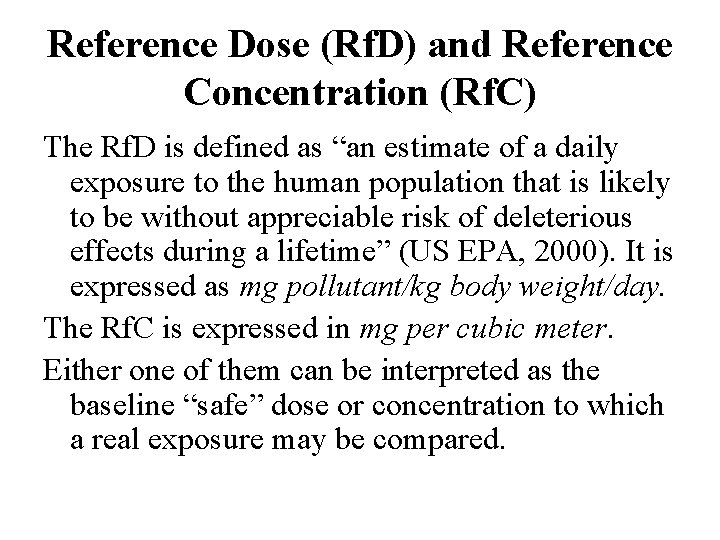 Reference Dose (RfD) and Reference Concentration (RfC)

The RfD is defined as “an estimate of a daily exposure to the human population that is likely to be without appreciable risk of deleterious effects during a lifetime” (US EPA, 2000). It is expressed as mg pollutant/kg body weight/day.

The RfC is expressed in mg per cubic meter.

Either one of them can be interpreted as the baseline “safe” dose or concentration to which a real exposure may be compared.